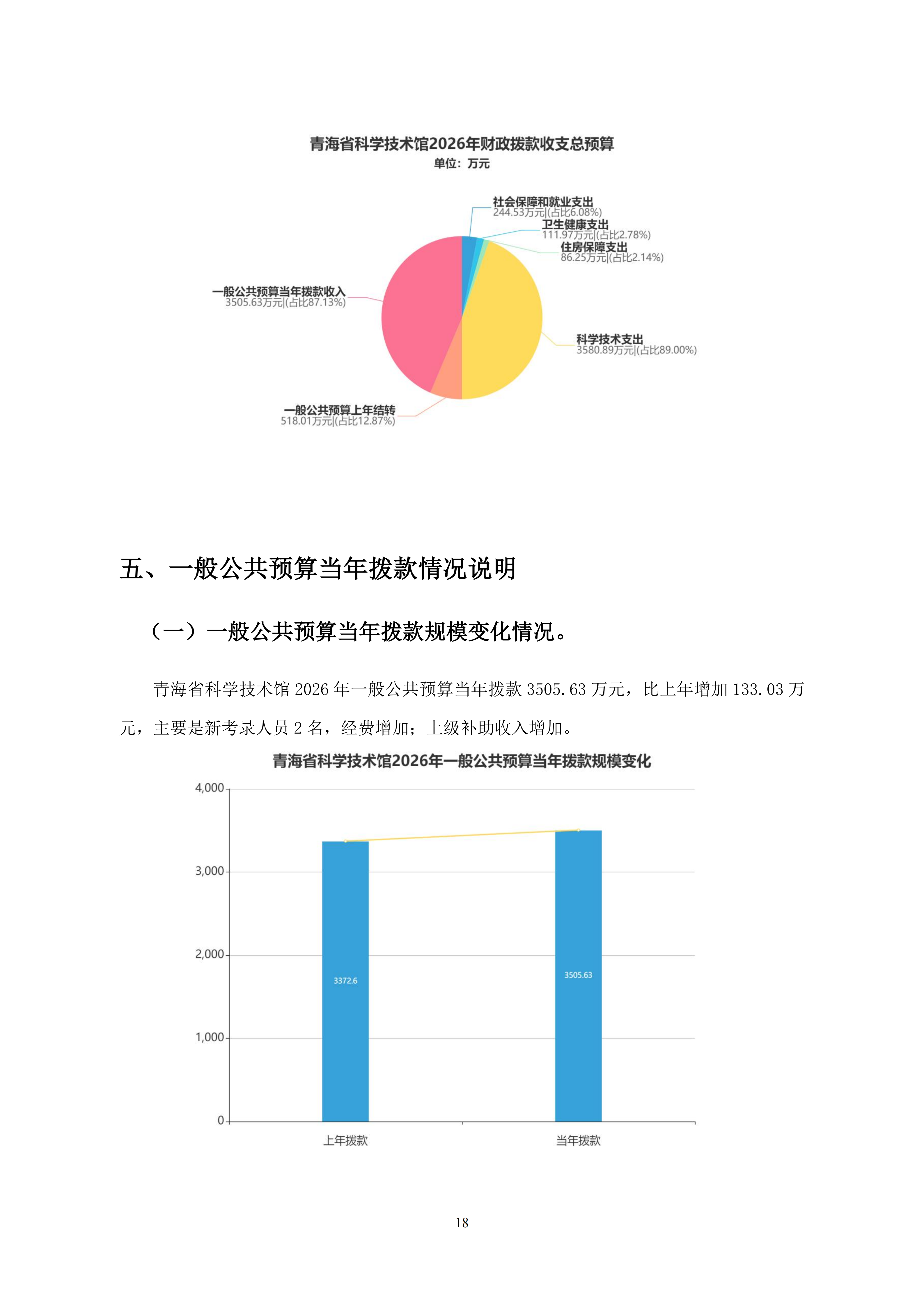 青海省科学技术馆2026年财政拨款收支总预算
单位：万元

社会保障和就业支出
244.53万元|(占比6.08%)
卫生健康支出
111.97万元|(占比2.78%)
住房保障支出
86.25万元|(占比2.14%)
一般公共预算当年拨款收入
3505.63万元|(占比87.13%)
科学技术支出
3580.89万元|(占比89.00%)
一般公共预算上年结转
518.01万元|(占比12.87%)

五、一般公共预算当年拨款情况说明

（一）一般公共预算当年拨款规模变化情况。

青海省科学技术馆 2026 年一般公共预算当年拨款 3505.63 万元，比上年增加 133.03 万元，主要是新考录人员 2 名，经费增加；上级补助收入增加。

青海省科学技术馆2026年一般公共预算当年拨款规模变化

4,000
3,000
2,000
1,000
0
3372.6
3505.63
上年拨款
当年拨款

18